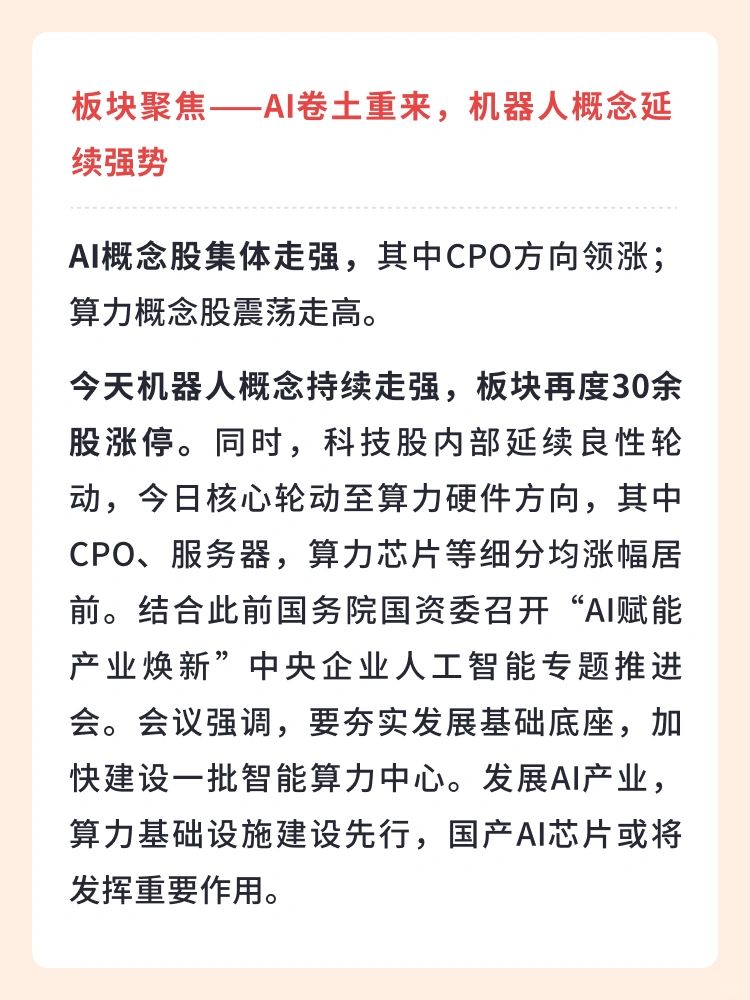 板块聚焦——AI卷土重来，机器人概念延续强势

AI概念股集体走强，其中CPO方向领涨；算力概念股震荡走高。

今天机器人概念持续走强，板块再度30余股涨停。同时，科技股内部延续良性轮动，今日核心轮动至算力硬件方向，其中CPO、服务器，算力芯片等细分均涨幅居前。结合此前国务院国资委召开“AI赋能产业焕新”中央企业人工智能专题推进会。会议强调，要夯实发展基础底座，加快建设一批智能算力中心。发展AI产业，算力基础设施建设先行，国产AI芯片或将发挥重要作用。